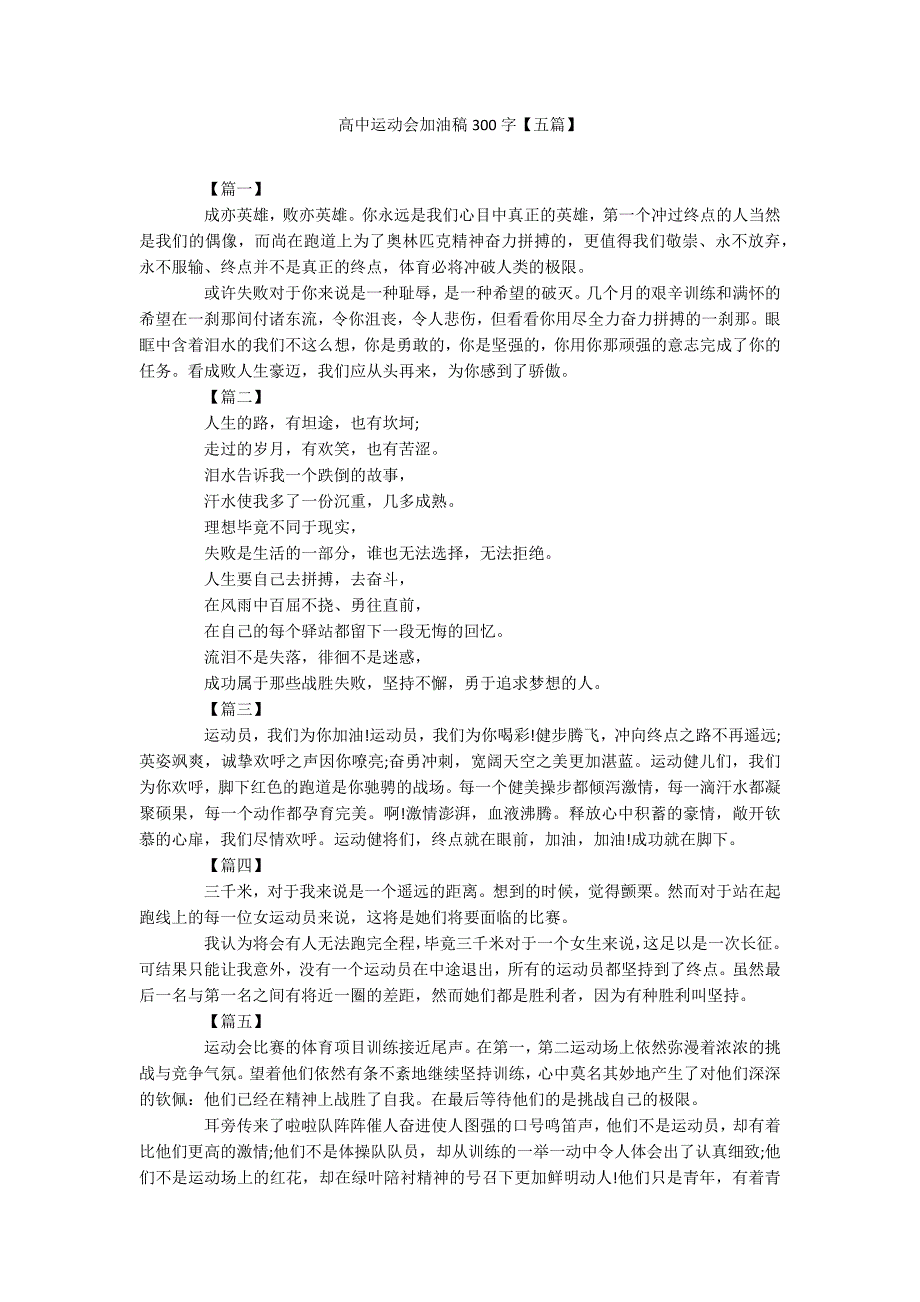 高中运动会加油稿 300 字【五篇】

【篇一】

成亦英雄，败亦英雄。你永远是我们心目中真正的英雄，第一个冲过终点的人当然是我们的偶像，而尚在跑道上为了奥林匹克精神奋力拼搏的，更值得我们敬崇、永不放弃，永不服输、终点并不是真正的终点，体育必将冲破人类的极限。

或许失败对于你来说是一种耻辱，是一种希望的破灭。几个月的艰辛训练和满怀的希望在一刹那间付诸东流，令你沮丧，令人悲伤，但看看你用尽全力奋力拼搏的一刹那。眼眶中含着泪水的我们不这么想，你是勇敢的，你是坚强的，你用你那顽强的意志完成了你的任务。看成败人生豪迈，我们应从头再来，为你感到了骄傲。

【篇二】

人生的路，有坦途，也有坎坷;

走过的岁月，有欢笑，也有苦涩。

泪水告诉我一个跌倒的故事，

汗水使我多了一份沉重，几多成熟。

理想毕竟不同于现实，

失败是生活的一部分，谁也无法选择，无法拒绝。

人生要自己去拼搏，去奋斗，

在风雨中百屈不挠、勇往直前，

在自己的每个驿站都留下一段无悔的回忆。

流泪不是失落，徘徊不是迷惑，

成功属于那些战胜失败，坚持不懈，勇于追求梦想的人。

【篇三】

运动员，我们为你加油!运动员，我们为你喝彩!健步腾飞，冲向终点之路不再遥远;英姿飒爽，诚挚欢呼之声因你嘹亮;奋勇冲刺，宽阔天空之美更加湛蓝。运动健儿们，我们为你欢呼，脚下红色的跑道是你驰骋的战场。每一个健美操步都倾泻激情，每一滴汗水都凝聚硕果，每一个动作都孕育完美。啊!激情澎湃，血液沸腾。释放心中积蓄的豪情，敞开钦慕的心扉，我们尽情欢呼。运动健将们，终点就在眼前，加油，加油!成功就在脚下。

【篇四】

三千米，对于我来说是一个遥远的距离。想到的时候，觉得颤栗。然而对于站在起跑线上的每一位女运动员来说，这将是她们将要面临的比赛。

我认为将会有人无法跑完全程，毕竟三千米对于一个女生来说，这足以是一次长征。可结果只能让我意外，没有一个运动员在中途退出，所有的运动员都坚持到了终点。虽然最后一名与第一名之间有将近一圈的差距，然而她们都是胜利者，因为有种胜利叫坚持。

【篇五】

运动会比赛的体育项目训练接近尾声。在第一，第二运动场上依然弥漫着浓浓的挑战与竞争气氛。望着他们依然有条不紊地继续坚持训练，心中莫名其妙地产生了对他们深深的钦佩：他们已经在精神上战胜了自我。在最后等待他们的是挑战自己的极限。

耳旁传来了啦啦队阵阵催人奋进使人图强的口号鸣笛声，他们不是运动员，却有着比他们更高的激情;他们不是体操队队员，却从训练的一举一动中令人体会出了认真细致;他们不是运动场上的红花，却在绿叶陪衬精神的号召下更加鲜明动人!他们只是青年，有着青